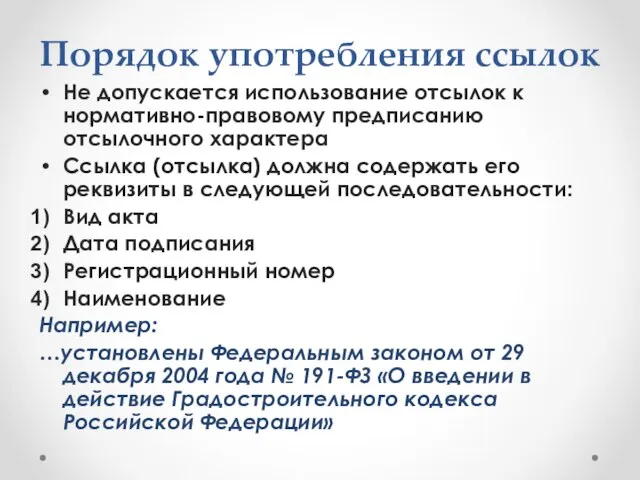 Порядок употребления ссылок

• Не допускается использование отсылок к нормативно-правовому предписанию отсылочного характера
• Ссылка (отсылка) должна содержать его реквизиты в следующей последовательности:
1) Вид акта
2) Дата подписания
3) Регистрационный номер
4) Наименование

Например:
…установлены Федеральным законом от 29 декабря 2004 года № 191-ФЗ «О введении в действие Градостроительного кодекса Российской Федерации»